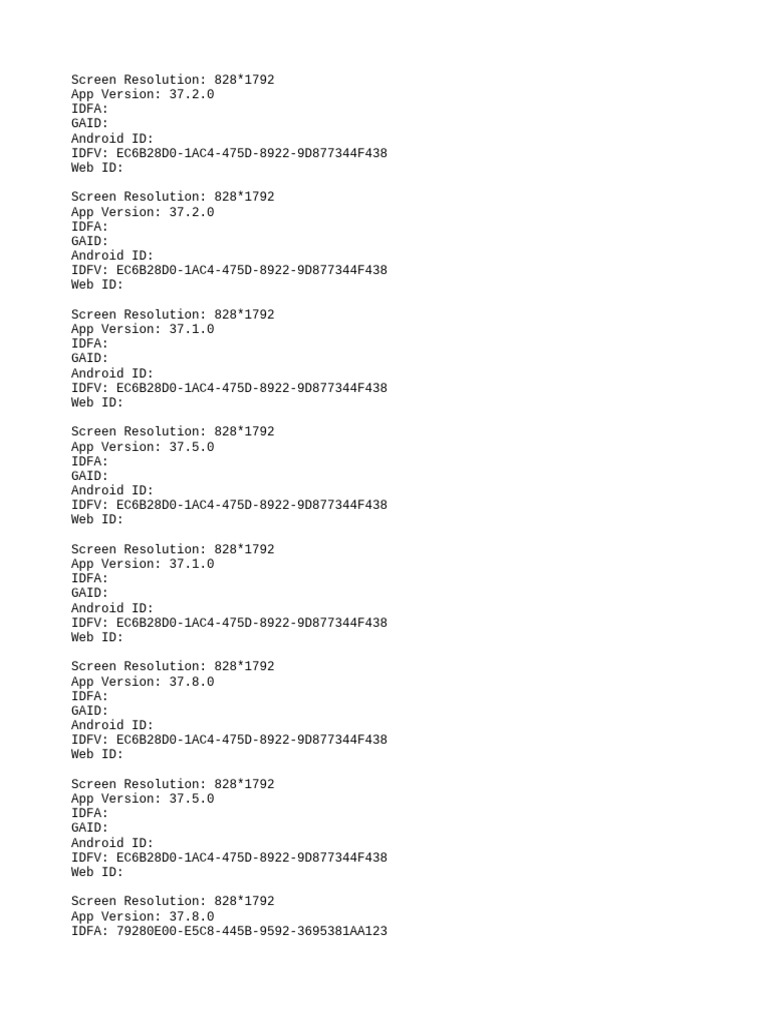 Screen Resolution: 828*1792
App Version: 37.2.0
IDFA:
GAID:
Android ID:
IDFV: EC6B28D0-1AC4-475D-8922-9D877344F438
Web ID:

Screen Resolution: 828*1792
App Version: 37.2.0
IDFA:
GAID:
Android ID:
IDFV: EC6B28D0-1AC4-475D-8922-9D877344F438
Web ID:

Screen Resolution: 828*1792
App Version: 37.1.0
IDFA:
GAID:
Android ID:
IDFV: EC6B28D0-1AC4-475D-8922-9D877344F438
Web ID:

Screen Resolution: 828*1792
App Version: 37.5.0
IDFA:
GAID:
Android ID:
IDFV: EC6B28D0-1AC4-475D-8922-9D877344F438
Web ID:

Screen Resolution: 828*1792
App Version: 37.1.0
IDFA:
GAID:
Android ID:
IDFV: EC6B28D0-1AC4-475D-8922-9D877344F438
Web ID:

Screen Resolution: 828*1792
App Version: 37.8.0
IDFA:
GAID:
Android ID:
IDFV: EC6B28D0-1AC4-475D-8922-9D877344F438
Web ID:

Screen Resolution: 828*1792
App Version: 37.5.0
IDFA:
GAID:
Android ID:
IDFV: EC6B28D0-1AC4-475D-8922-9D877344F438
Web ID:

Screen Resolution: 828*1792
App Version: 37.8.0
IDFA: 79280E00-E5C8-445B-9592-3695381AA123